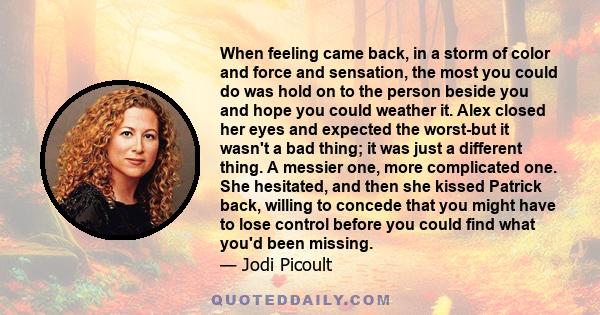 When feeling came back, in a storm of color and force and sensation, the most you could do was hold on to the person beside you and hope you could weather it. Alex closed her eyes and expected the worst-but it wasn't a bad thing; it was just a different thing. A messier one, more complicated one. She hesitated, and then she kissed Patrick back, willing to concede that you might have to lose control before you could find what you'd been missing.

— Jodi Picoult

QUOTEDDAILY.COM